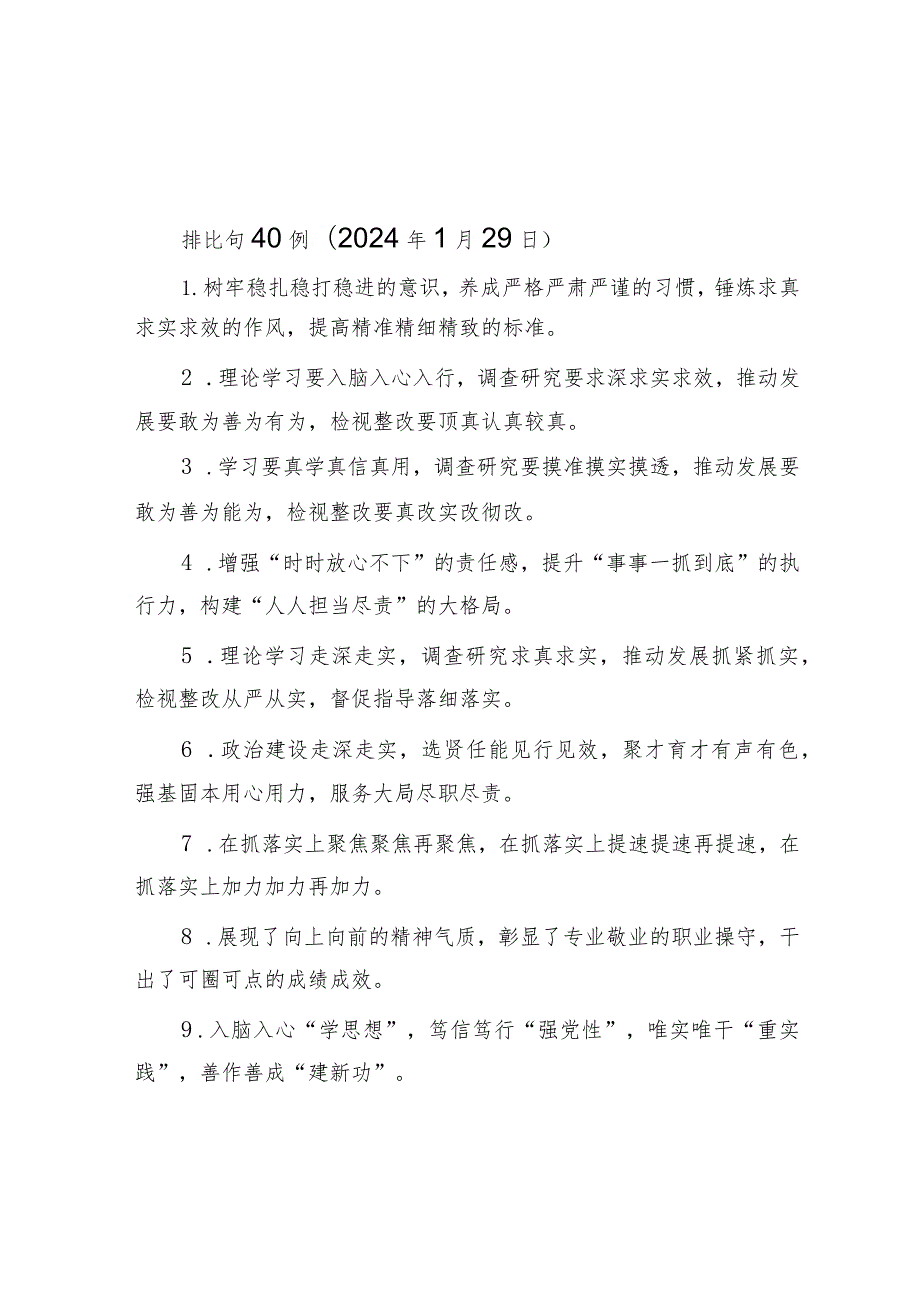 排比句40例（2024年1月29日）

1.树牢稳扎稳打稳进的意识，养成严格严肃严谨的习惯，锤炼求真求实求效的作风，提高精准精细精致的标准。

2.理论学习要入脑入心入行，调查研究要求深求实求效，推动发展要敢为善为有为，检视整改要顶真认真较真。

3.学习要真学真信真用，调查研究要摸准摸实摸透，推动发展要敢为善为能为，检视整改要真改实改彻改。

4.增强“时时放心不下”的责任感，提升“事事一抓到底”的执行力，构建“人人担当尽责”的大格局。

5.理论学习走深走实，调查研究求真求实，推动发展抓紧抓实，检视整改从严从实，督促指导落细落实。

6.政治建设走深走实，选贤任能见行见效，聚才育才有声有色，强基固本用心用力，服务大局尽职尽责。

7.在抓落实上聚焦聚焦再聚焦，在抓落实上提速提速再提速，在抓落实上加力加力再加力。

8.展现了向上向前的精神气质，彰显了专业敬业的职业操守，干出了可圈可点的成绩成效。

9.入脑入心“学思想”，笃信笃行“强党性”，唯实唯干“重实践”，善作善成“建新功”。